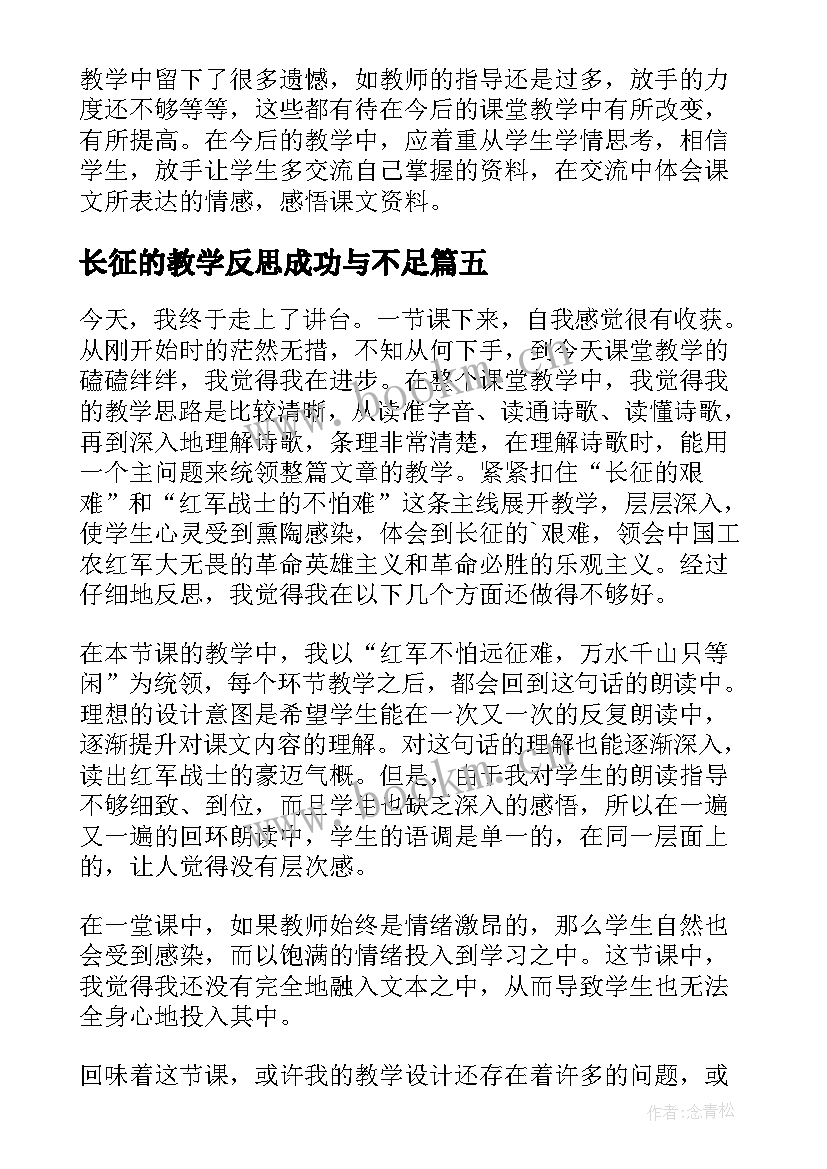 教学中留下了很多遗憾，如教师的指导还是过多，放手的力度还不够等等，这些都有待在今后的课堂教学中有所改变，有所提高。在今后的教学中，应着重从学生学情思考，相信学生，放手让学生多交流自己掌握的资料，在交流中体会课文所表达的情感，感悟课文资料。

长征的教学反思成功与不足篇五

今天，我终于走上了讲台。一节课下来，自我感觉很有收获。从刚开始时的茫然无措，不知从何下手，到今天课堂教学的磕磕绊绊，我觉得我在进步。在整个课堂教学中，我觉得我的教学思路是比较清晰，从读准字音、读通诗歌、读懂诗歌，再到深入地理解诗歌，条理非常清楚，在理解诗歌时，能用一个主问题来统领整篇文章的教学。紧紧扣住“长征的艰难”和“红军战士的不怕难”这条主线展开教学，层层深入，使学生心灵受到熏陶感染，体会到长征的`艰难，领会中国工农红军大无畏的革命英雄主义和革命必胜的乐观主义。经过仔细地反思，我觉得我在以下几个方面还做得不够好。

在本节课的教学中，我以“红军不怕远征难，万水千山只等闲”为统领，每个环节教学之后，都会回到这句话的朗读中。理想的设计意图是希望学生能在一次又一次的反复朗读中，逐渐提升对课文内容的理解。对这句话的理解也能逐渐深入，读出红军战士的豪迈气概。但是，由于我对学生的朗读指导不够细致、到位，而且学生也缺乏深入的感悟，所以在一遍又一遍的回环朗读中，学生的语调是单一的，在同一层面上的，让人觉得没有层次感。

在一堂课中，如果教师始终是情绪激昂的，那么学生自然也会受到感染，而以饱满的情绪投入到学习之中。这节课中，我觉得我还没有完全地融入文本之中，从而导致学生也无法全身心地投入其中。

回味着这节课，或许我的教学设计还存在着许多的问题，或

作者:念青松